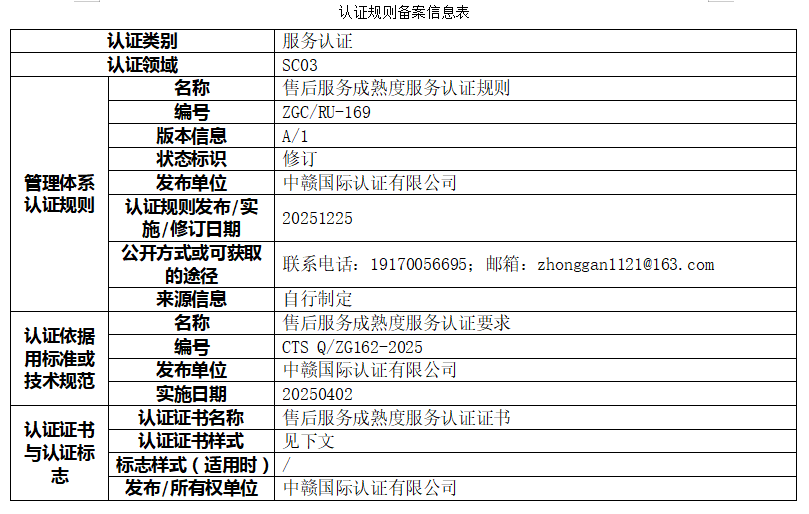 认证规则备案信息表

| 认证类别 | | 服务认证 |
|---|---|---|
| 认证领域 | | SC03 |
| 管理体系认证规则 | 名称 | 售后服务成熟度服务认证规则 |
| | 编号 | ZGC/RU-169 |
| | 版本信息 | A/1 |
| | 状态标识 | 修订 |
| | 发布单位 | 中赣国际认证有限公司 |
| | 认证规则发布/实施/修订日期 | 20251225 |
| | 公开方式或可获取的途径 | 联系电话：19170056695；邮箱：zhonggan1121@163.com |
| | 来源信息 | 自行制定 |
| 认证依据用标准或技术规范 | 名称 | 售后服务成熟度服务认证要求 |
| | 编号 | CTS Q/ZG162-2025 |
| | 发布单位 | 中赣国际认证有限公司 |
| | 实施日期 | 20250402 |
| 认证证书与认证标志 | 认证证书名称 | 售后服务成熟度服务认证证书 |
| | 认证证书样式 | 见下文 |
| | 标志样式（适用时） | / |
| | 发布/所有权单位 | 中赣国际认证有限公司 |